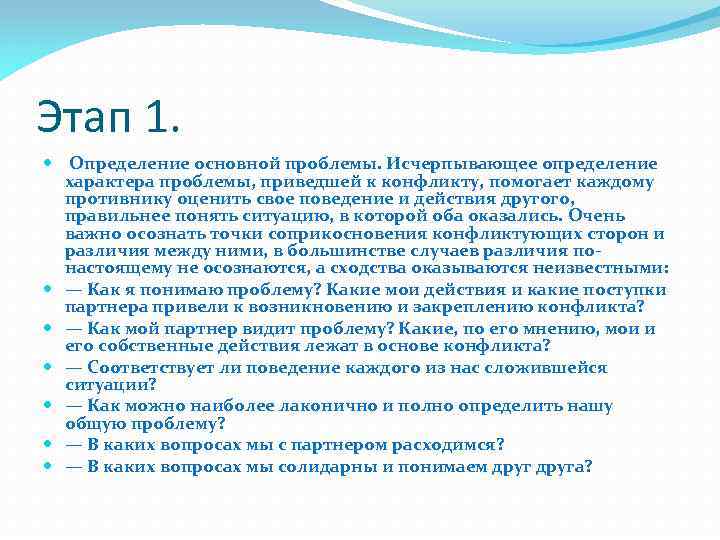 Этап 1.

Определение основной проблемы. Исчерпывающее определение характера проблемы, приведшей к конфликту, помогает каждому противнику оценить свое поведение и действия другого, правильнее понять ситуацию, в которой оба оказались. Очень важно осознать точки соприкосновения конфликтующих сторон и различия между ними, в большинстве случаев различия по-настоящему не осознаются, а сходства оказываются неизвестными:

— Как я понимаю проблему? Какие мои действия и какие поступки партнера привели к возникновению и закреплению конфликта?

— Как мой партнер видит проблему? Какие, по его мнению, мои и его собственные действия лежат в основе конфликта?

— Соответствует ли поведение каждого из нас сложившейся ситуации?

— Как можно наиболее лаконично и полно определить нашу общую проблему?

— В каких вопросах мы с партнером расходимся?

— В каких вопросах мы солидарны и понимаем друг друга?